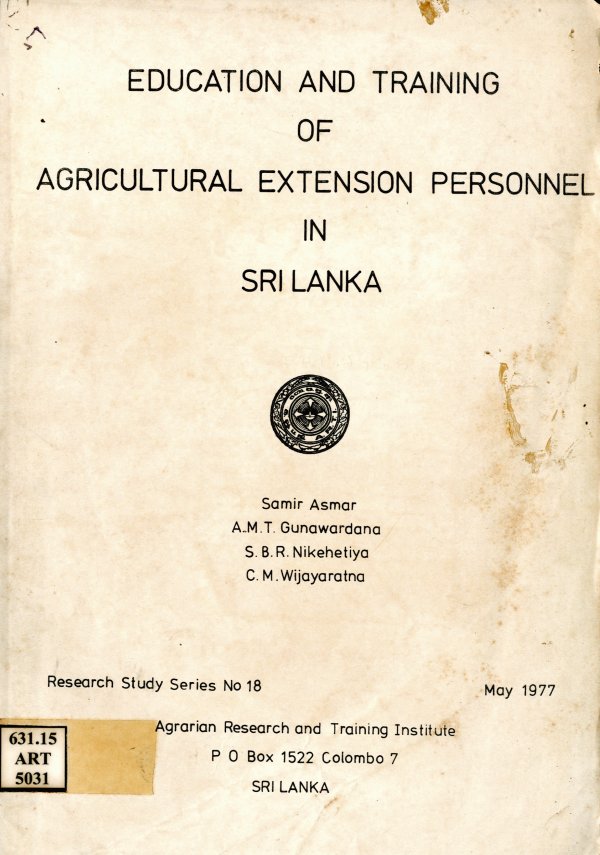 EDUCATION AND TRAINING
OF
AGRICULTURAL EXTENSION PERSONNEL
IN
SRI LANKA

Samir Asmar
A.M.T. Gunawardana
S.B.R. Nikehetiya
C.M. Wijayaratna

Research Study Series No 18

May 1977

631.15
ART
5031

Agrarian Research and Training Institute
P O Box 1522 Colombo 7
SRI LANKA